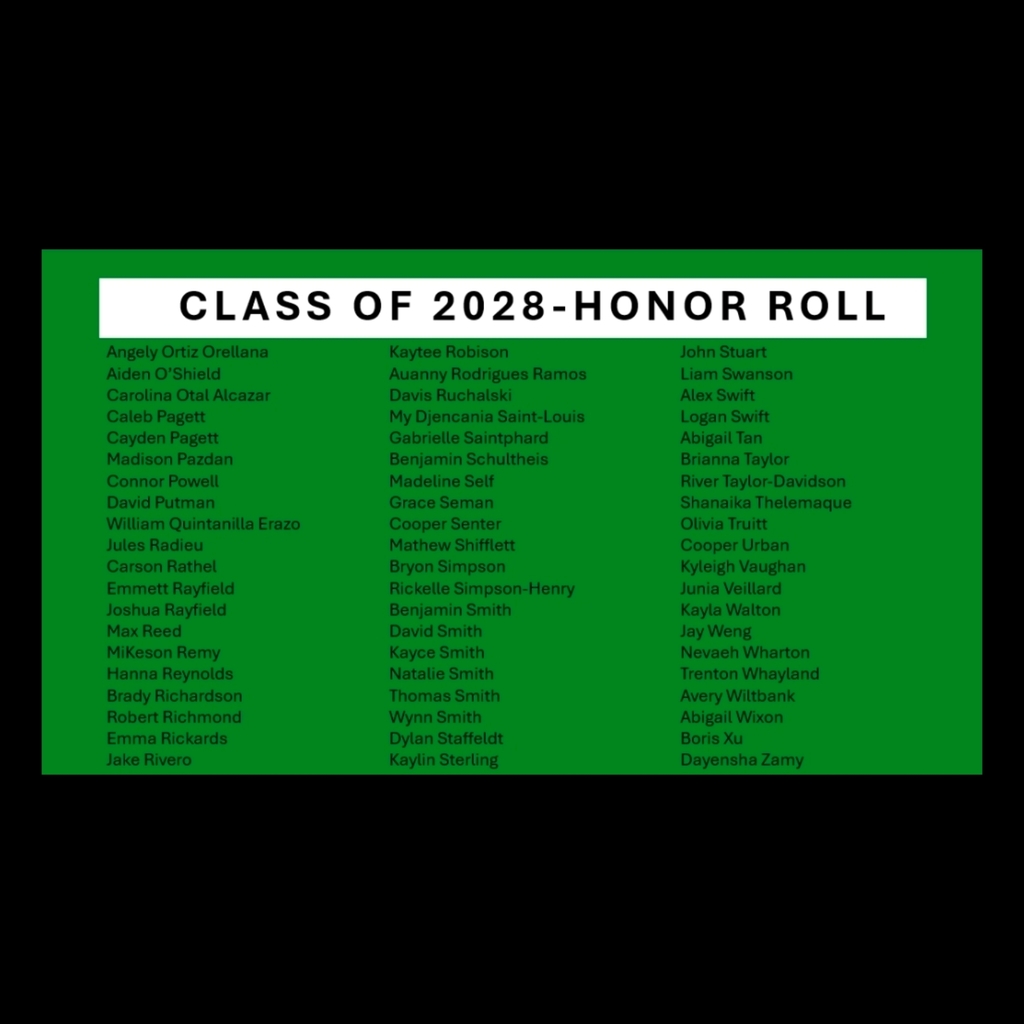 CLASS OF 2028-HONOR ROLL

Angely Ortiz Orellana
Aiden O'Shield
Carolina Otal Alcazar
Caleb Pagett
Cayden Pagett
Madison Pazdan
Connor Powell
David Putman
William Quintanilla Erazo
Jules Radieu
Carson Rathel
Emmett Rayfield
Joshua Rayfield
Max Reed
MiKeson Remy
Hanna Reynolds
Brady Richardson
Robert Richmond
Emma Rickards
Jake Rivero

Kaytee Robison
Auanny Rodrigues Ramos
Davis Ruchalski
My Djencania Saint-Louis
Gabrielle Saintphard
Benjamin Schultheis
Madeline Self
Grace Seman
Cooper Senter
Mathew Shifflett
Bryon Simpson
Rickelle Simpson-Henry
Benjamin Smith
David Smith
Kayce Smith
Natalie Smith
Thomas Smith
Wynn Smith
Dylan Staffeldt
Kaylin Sterling

John Stuart
Liam Swanson
Alex Swift
Logan Swift
Abigail Tan
Brianna Taylor
River Taylor-Davidson
Shanaika Thelemaque
Olivia Truitt
Cooper Urban
Kyleigh Vaughan
Junia Veillard
Kayla Walton
Jay Weng
Nevaeh Wharton
Trenton Whayland
Avery Wiltbank
Abigail Wixon
Boris Xu
Dayensha Zamy